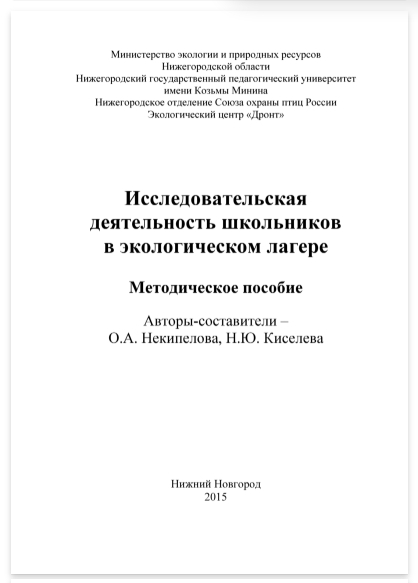 Министерство экологии и природных ресурсов
Нижегородской области
Нижегородский государственный педагогический университет
имени Козьмы Минина
Нижегородское отделение Союза охраны птиц России
Экологический центр «Дронт»

Исследовательская
деятельность школьников
в экологическом лагере

Методическое пособие

Авторы-составители –
О.А. Некипелова, Н.Ю. Киселева

Нижний Новгород
2015